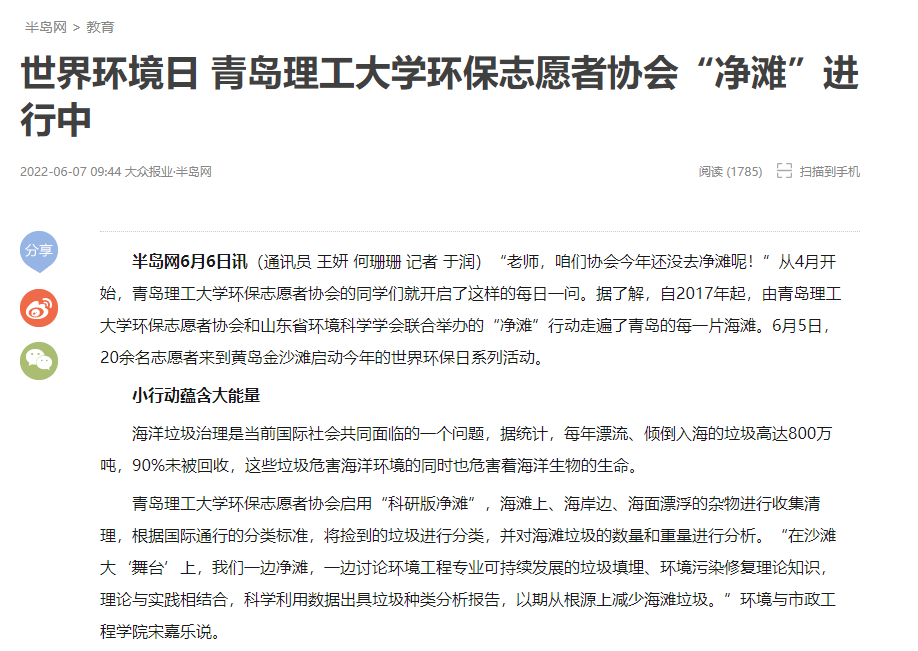 半岛网 > 教育

世界环境日 青岛理工大学环保志愿者协会“净滩”进行中

2022-06-07 09:44 大众报业·半岛网

阅读 (1785)　扫描到手机

分享

半岛网6月6日讯（通讯员 王妍 何珊珊 记者 于润）“老师，咱们协会今年还没去净滩呢！”从4月开始，青岛理工大学环保志愿者协会的同学们就开启了这样的每日一问。据了解，自2017年起，由青岛理工大学环保志愿者协会和山东省环境科学学会联合举办的“净滩”行动走遍了青岛的每一片海滩。6月5日，20余名志愿者来到黄岛金沙滩启动今年的世界环保日系列活动。

小行动蕴含大能量

海洋垃圾治理是当前国际社会共同面临的一个问题，据统计，每年漂流、倾倒入海的垃圾高达800万吨，90%未被回收，这些垃圾危害海洋环境的同时也危害着海洋生物的生命。

青岛理工大学环保志愿者协会启用“科研版净滩”，海滩上、海岸边、海面漂浮的杂物进行收集清理，根据国际通行的分类标准，将捡到的垃圾进行分类，并对海滩垃圾的数量和重量进行分析。“在沙滩大‘舞台’上，我们一边净滩，一边讨论环境工程专业可持续发展的垃圾填埋、环境污染修复理论知识，理论与实践相结合，科学利用数据出具垃圾种类分析报告，以期从根源上减少海滩垃圾。”环境与市政工程学院宋嘉乐说。